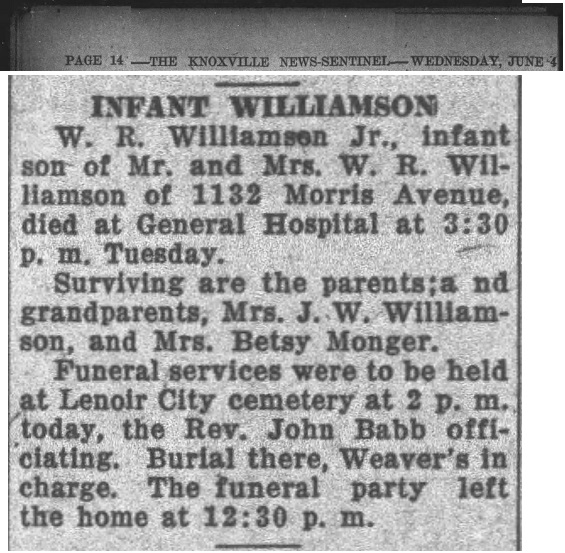 PAGE 14 —THE KNOXVILLE NEWS-SENTINEL— WEDNESDAY, JUNE 4

INFANT WILLIAMSON

W. R. Williamson Jr., infant son of Mr. and Mrs. W. R. Williamson of 1132 Morris Avenue, died at General Hospital at 3:30 p. m. Tuesday.

Surviving are the parents;a nd grandparents, Mrs. J. W. Williamson, and Mrs. Betsy Monger.

Funeral services were to be held at Lenoir City cemetery at 2 p. m. today, the Rev. John Babb officiating. Burial there, Weaver's in charge. The funeral party left the home at 12:30 p. m.